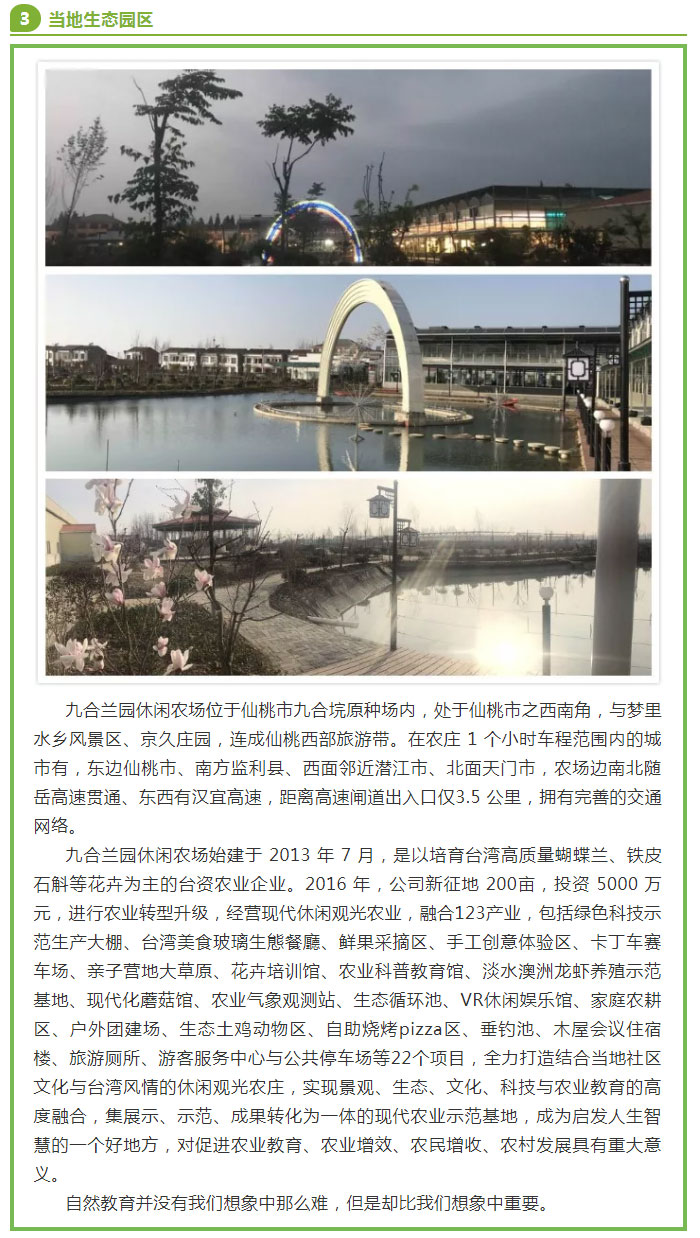 3 当地生态园区

九合兰园休闲农场位于仙桃市九合垸原种场内，处于仙桃市之西南角，与梦里水乡风景区、京久庄园，连成仙桃西部旅游带。在农庄 1 个小时车程范围内的城市有，东边仙桃市、南方监利县、西面邻近潜江市、北面天门市，农场边南北随岳高速贯通、东西有汉宜高速，距离高速闸道出入口仅3.5 公里，拥有完善的交通网络。

九合兰园休闲农场始建于 2013 年 7 月，是以培育台湾高质量蝴蝶兰、铁皮石斛等花卉为主的台资农业企业。2016 年，公司新征地 200亩，投资 5000 万元，进行农业转型升级，经营现代休闲观光农业，融合123产业，包括绿色科技示范生产大棚、台湾美食玻璃生態餐廳、鲜果采摘区、手工创意体验区、卡丁车赛车场、亲子营地大草原、花卉培训馆、农业科普教育馆、淡水澳洲龙虾养殖示范基地、现代化蘑菇馆、农业气象观测站、生态循环池、VR休闲娱乐馆、家庭农耕区、户外团建场、生态土鸡动物区、自助烧烤pizza区、垂钓池、木屋会议住宿楼、旅游厕所、游客服务中心与公共停车场等22个项目，全力打造结合当地社区文化与台湾风情的休闲观光农庄，实现景观、生态、文化、科技与农业教育的高度融合，集展示、示范、成果转化为一体的现代农业示范基地，成为启发人生智慧的一个好地方，对促进农业教育、农业增效、农民增收、农村发展具有重大意义。

自然教育并没有我们想象中那么难，但是却比我们想象中重要。